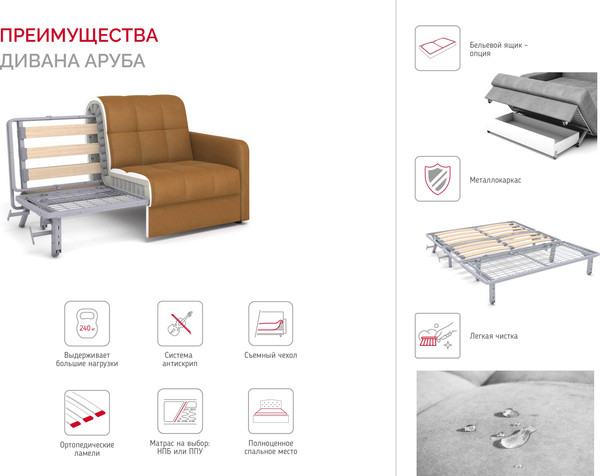 ПРЕИМУЩЕСТВА
ДИВАНА АРУБА

240 кг

Выдерживает
большие нагрузки

Система
антискрип

Съемный чехол

Ортопедические
ламели

Матрас на выбор:
НПБ или ППУ

Полноценное
спальное место

Бельевой ящик –
опция

Металлокаркас

Легкая чистка